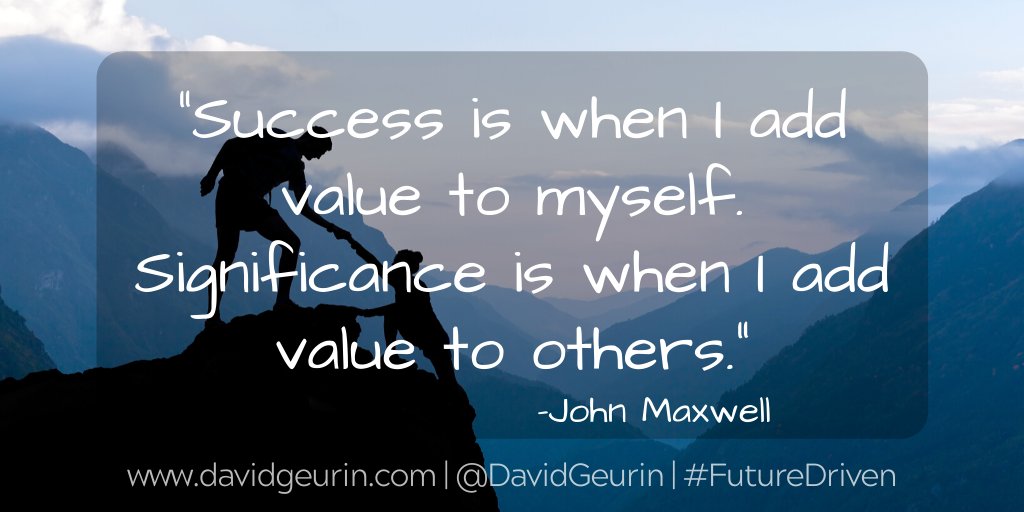 "Success is when I add value to myself. Significance is when I add value to others."

-John Maxwell

www.davidgeurin.com | @DavidGeurin | #FutureDriven